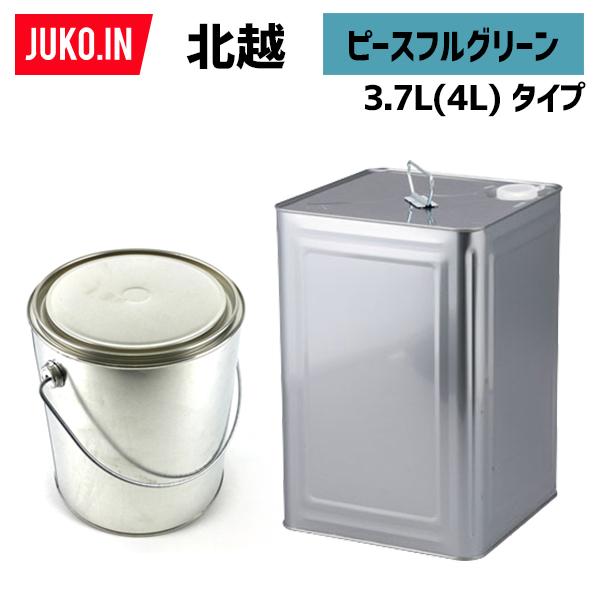 JUKO.IN

北越

ピースフルグリーン

3.7L(4L) タイプ